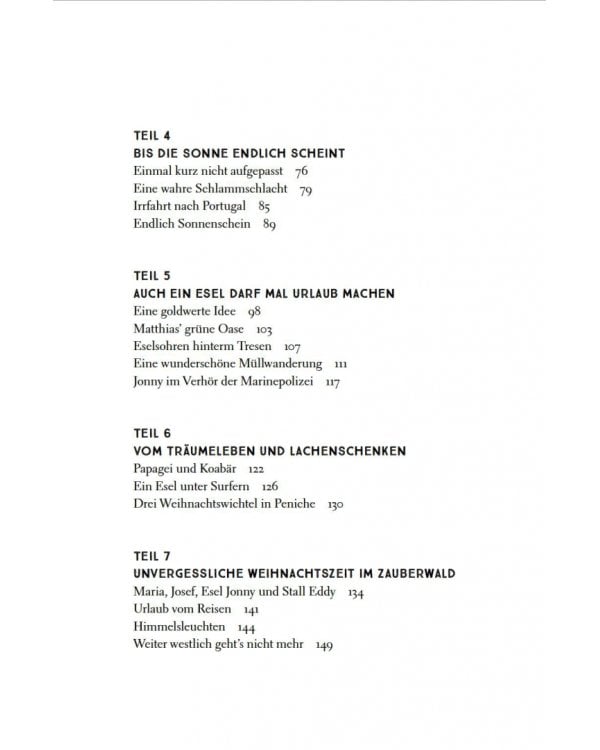 TEIL 4
BIS DIE SONNE ENDLICH SCHEINT
Einmal kurz nicht aufgepasst 76
Eine wahre Schlammschlacht 79
Irrfahrt nach Portugal 85
Endlich Sonnenschein 89

TEIL 5
AUCH EIN ESEL DARF MAL URLAUB MACHEN
Eine goldwerte Idee 98
Matthias' grüne Oase 103
Eselsohren hinterm Tresen 107
Eine wunderschöne Müllwanderung 111
Jonny im Verhör der Marinepolizei 117

TEIL 6
VOM TRÄUMELEBEN UND LACHENSCHENKEN
Papagei und Koabär 122
Ein Esel unter Surfern 126
Drei Weihnachtswichtel in Peniche 130

TEIL 7
UNVERGESSLICHE WEIHNACHTSZEIT IM ZAUBERWALD
Maria, Josef, Esel Jonny und Stall Eddy 134
Urlaub vom Reisen 141
Himmelsleuchten 144
Weiter westlich geht's nicht mehr 149